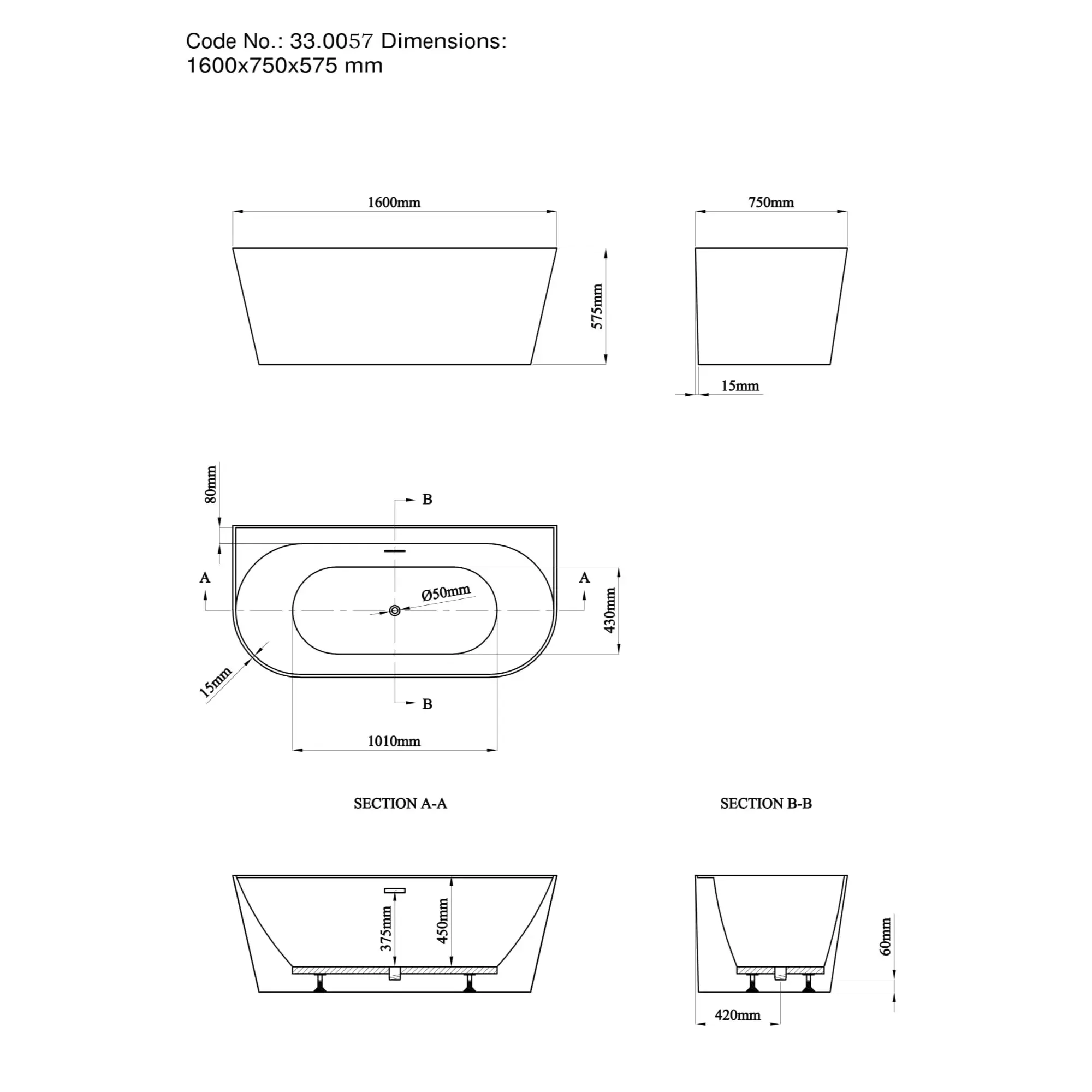 Code No.: 33.0057 Dimensions:
1600x750x575 mm

1600mm

575mm

750mm

15mm

80mm

B

A

A

Ø50mm

430mm

15mm

B

1010mm

SECTION A-A

SECTION B-B

375mm

450mm

60mm

420mm